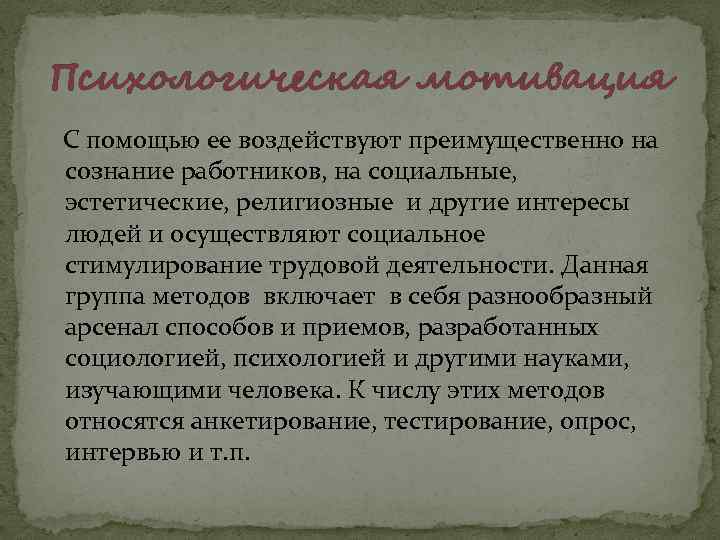 Психологическая мотивация

С помощью ее воздействуют преимущественно на сознание работников, на социальные, эстетические, религиозные и другие интересы людей и осуществляют социальное стимулирование трудовой деятельности. Данная группа методов включает в себя разнообразный арсенал способов и приемов, разработанных социологией, психологией и другими науками, изучающими человека. К числу этих методов относятся анкетирование, тестирование, опрос, интервью и т.п.